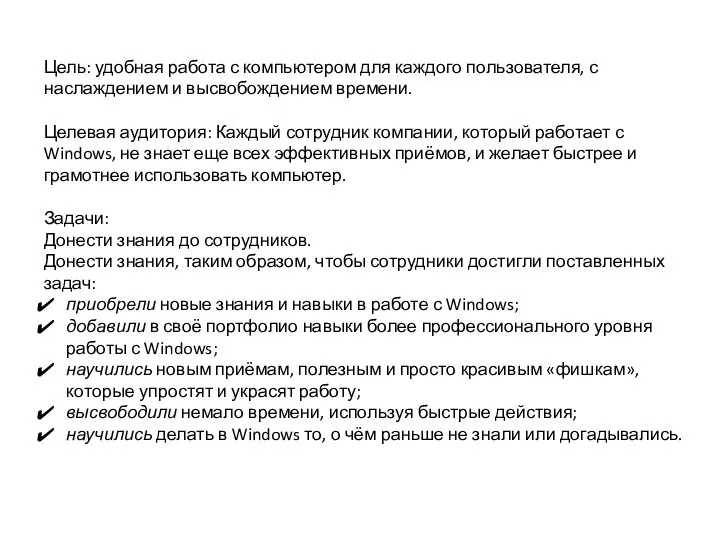 Цель: удобная работа с компьютером для каждого пользователя, с наслаждением и высвобождением времени.

Целевая аудитория: Каждый сотрудник компании, который работает с Windows, не знает еще всех эффективных приёмов, и желает быстрее и грамотнее использовать компьютер.

Задачи:
Донести знания до сотрудников.
Донести знания, таким образом, чтобы сотрудники достигли поставленных задач:
✔ приобрели новые знания и навыки в работе с Windows;
✔ добавили в своё портфолио навыки более профессионального уровня работы с Windows;
✔ научились новым приёмам, полезным и просто красивым «фишкам», которые упростят и украсят работу;
✔ высвободили немало времени, используя быстрые действия;
✔ научились делать в Windows то, о чём раньше не знали или догадывались.